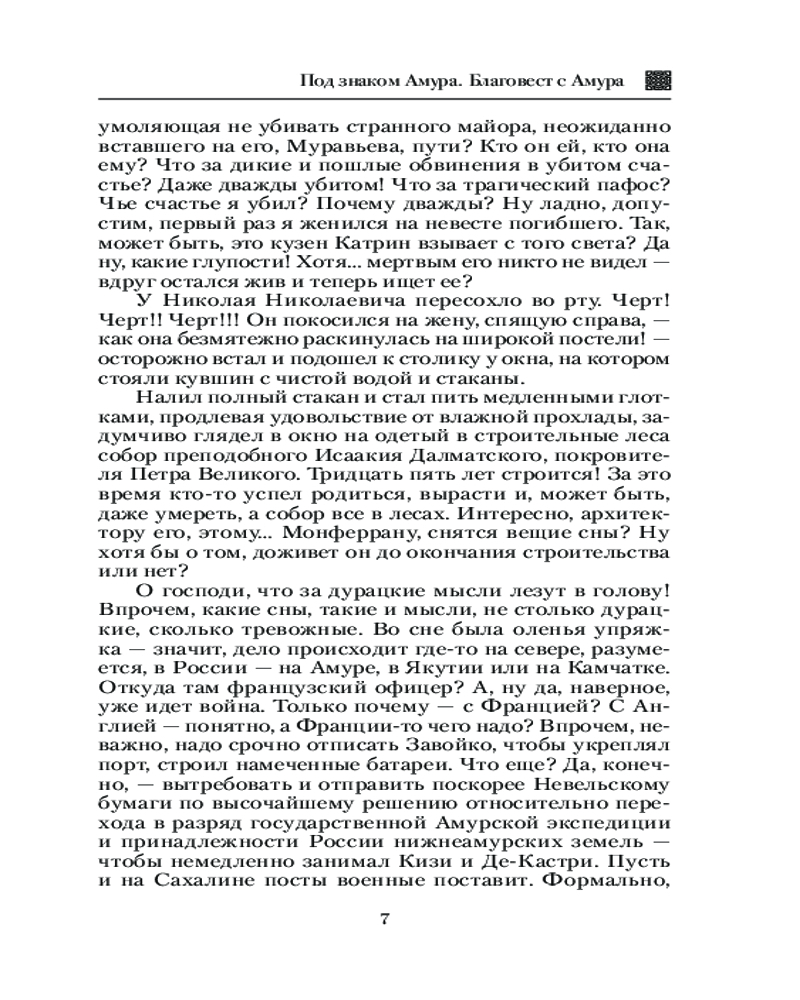 Под знаком Амура. Благовест с Амура

умоляющая не убивать странного майора, неожиданно вставшего на его, Муравьева, пути? Кто он ей, кто она ему? Что за дикие и пошлые обвинения в убитом счастье? Даже дважды убитом! Что за трагический пафос? Чье счастье я убил? Почему дважды? Ну ладно, допустим, первый раз я женился на невесте погибшего. Так, может быть, это кузен Катрин взывает с того света? Да ну, какие глупости! Хотя... мертвым его никто не видел — вдруг остался жив и теперь ищет ее?

У Николая Николаевича пересохло во рту. Черт! Черт!! Черт!!! Он покосился на жену, спящую справа, — как она безмятежно раскинулась на широкой постели! — осторожно встал и подошел к столику у окна, на котором стояли кувшин с чистой водой и стаканы.

Налил полный стакан и стал пить медленными глотками, продлевая удовольствие от влажной прохлады, задумчиво глядел в окно на одетый в строительные леса собор преподобного Исаакия Далматского, покровителя Петра Великого. Тридцать пять лет строится! За это время кто-то успел родиться, вырасти и, может быть, даже умереть, а собор все в лесах. Интересно, архитектору его, этому... Монферрану, снятся вещие сны? Ну хотя бы о том, доживет он до окончания строительства или нет?

О господи, что за дурацкие мысли лезут в голову! Впрочем, какие сны, такие и мысли, не столько дурацкие, сколько тревожные. Во сне была оленья упряжка — значит, дело происходит где-то на севере, разумеется, в России — на Амуре, в Якутии или на Камчатке. Откуда там французский офицер? А, ну да, наверное, уже идет война. Только почему — с Францией? С Англией — понятно, а Франции-то чего надо? Впрочем, неважно, надо срочно отписать Завойко, чтобы укреплял порт, строил намеченные батареи. Что еще? Да, конечно, — вытребовать и отправить поскорее Невельскому бумаги по высочайшему решению относительно перехода в разряд государственной Амурской экспедиции и принадлежности России нижнеамурских земель — чтобы немедленно занимал Кизи и Де-Кастри. Пусть и на Сахалине посты военные поставит. Формально,

7